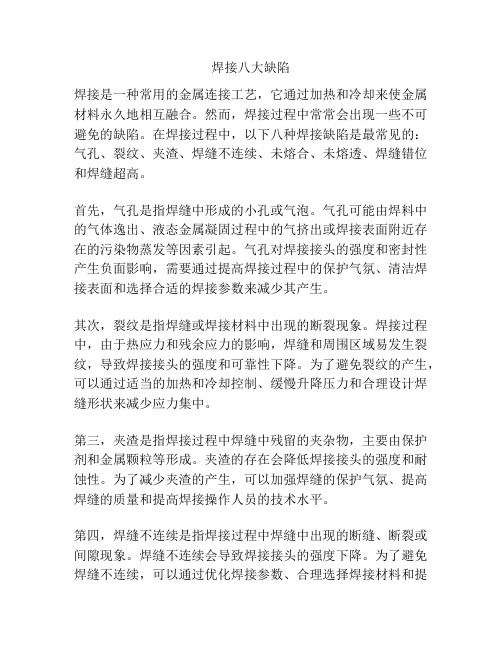 焊接八大缺陷

焊接是一种常用的金属连接工艺，它通过加热和冷却来使金属材料永久地相互融合。然而，焊接过程中常常会出现一些不可避免的缺陷。在焊接过程中，以下八种焊接缺陷是最常见的：气孔、裂纹、夹渣、焊缝不连续、未熔合、未熔透、焊缝错位和焊缝超高。

首先，气孔是指焊缝中形成的小孔或气泡。气孔可能由焊料中的气体逸出、液态金属凝固过程中的气挤出或焊接表面附近存在的污染物蒸发等因素引起。气孔对焊接接头的强度和密封性产生负面影响，需要通过提高焊接过程中的保护气氛、清洁焊接表面和选择合适的焊接参数来减少其产生。

其次，裂纹是指焊缝或焊接材料中出现的断裂现象。焊接过程中，由于热应力和残余应力的影响，焊缝和周围区域易发生裂纹，导致焊接接头的强度和可靠性下降。为了避免裂纹的产生，可以通过适当的加热和冷却控制、缓慢升降压力和合理设计焊缝形状来减少应力集中。

第三，夹渣是指焊接过程中焊缝中残留的夹杂物，主要由保护剂和金属颗粒等形成。夹渣的存在会降低焊接接头的强度和耐蚀性。为了减少夹渣的产生，可以加强焊缝的保护气氛、提高焊缝的质量和提高焊接操作人员的技术水平。

第四，焊缝不连续是指焊接过程中焊缝中出现的断缝、断裂或间隙现象。焊缝不连续会导致焊接接头的强度下降。为了避免焊缝不连续，可以通过优化焊接参数、合理选择焊接材料和提